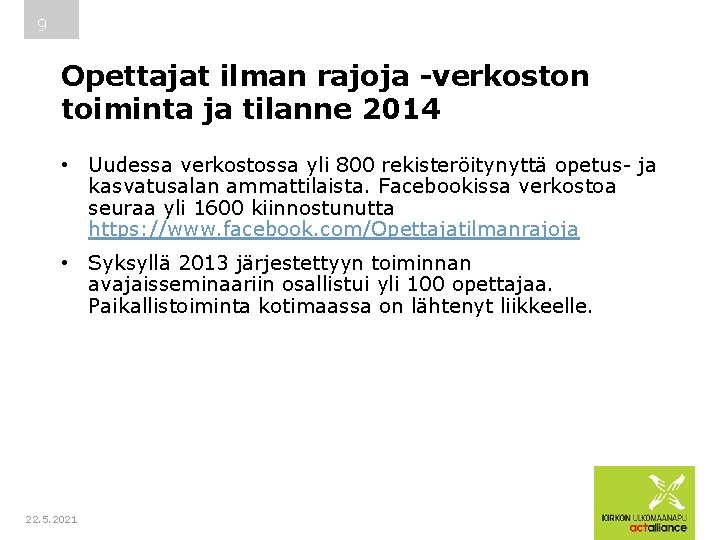 9

Opettajat ilman rajoja -verkoston toiminta ja tilanne 2014

• Uudessa verkostossa yli 800 rekisteröitynyttä opetus- ja kasvatusalan ammattilaista. Facebookissa verkostoa seuraa yli 1600 kiinnostunutta https://www.facebook.com/Opettajatilmanrajoja

• Syksyllä 2013 järjestettyyn toiminnan avajaisseminaariin osallistui yli 100 opettajaa. Paikallistoiminta kotimaassa on lähtenyt liikkeelle.

22.5.2021

KIRKON ULKOMAANAPU
actalliance